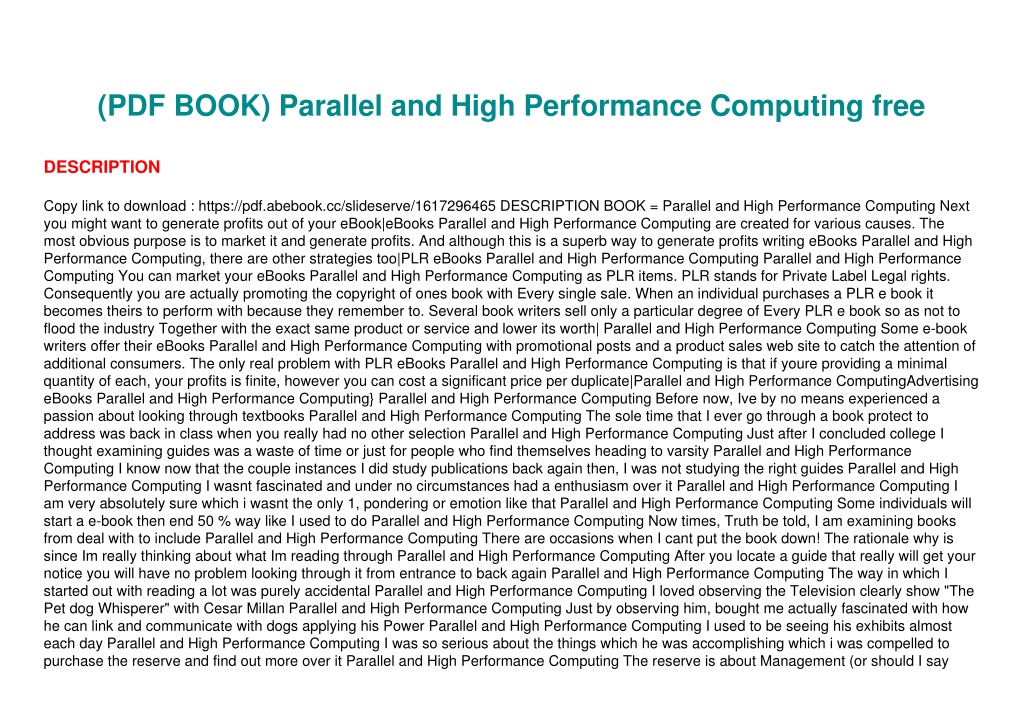 (PDF BOOK) Parallel and High Performance Computing free

DESCRIPTION

Copy link to download : https://pdf.abebook.cc/slideserve/1617296465 DESCRIPTION BOOK = Parallel and High Performance Computing Next you might want to generate profits out of your eBook|eBooks Parallel and High Performance Computing are created for various causes. The most obvious purpose is to market it and generate profits. And although this is a superb way to generate profits writing eBooks Parallel and High Performance Computing, there are other strategies too|PLR eBooks Parallel and High Performance Computing Parallel and High Performance Computing You can market your eBooks Parallel and High Performance Computing as PLR items. PLR stands for Private Label Legal rights. Consequently you are actually promoting the copyright of ones book with Every single sale. When an individual purchases a PLR e book it becomes theirs to perform with because they remember to. Several book writers sell only a particular degree of Every PLR e book so as not to flood the industry Together with the exact same product or service and lower its worth| Parallel and High Performance Computing Some e-book writers offer their eBooks Parallel and High Performance Computing with promotional posts and a product sales web site to catch the attention of additional consumers. The only real problem with PLR eBooks Parallel and High Performance Computing is that if youre providing a minimal quantity of each, your profits is finite, however you can cost a significant price per duplicate|Parallel and High Performance ComputingAdvertising eBooks Parallel and High Performance Computing} Parallel and High Performance Computing Before now, Ive by no means experienced a passion about looking through textbooks Parallel and High Performance Computing The sole time that I ever go through a book protect to address was back in class when you really had no other selection Parallel and High Performance Computing Just after I concluded college I thought examining guides was a waste of time or just for people who find themselves heading to varsity Parallel and High Performance Computing I know now that the couple instances I did study publications back again then, I was not studying the right guides Parallel and High Performance Computing I wasnt fascinated and under no circumstances had a enthusiasm over it Parallel and High Performance Computing I am very absolutely sure which i wasnt the only 1, pondering or emotion like that Parallel and High Performance Computing Some individuals will start a e-book then end 50 % way like I used to do Parallel and High Performance Computing Now times, Truth be told, I am examining books from deal with to include Parallel and High Performance Computing There are occasions when I cant put the book down! The rationale why is since Im really thinking about what Im reading through Parallel and High Performance Computing After you locate a guide that really will get your notice you will have no problem looking through it from entrance to back again Parallel and High Performance Computing The way in which I started out with reading a lot was purely accidental Parallel and High Performance Computing I loved observing the Television clearly show "The Pet dog Whisperer" with Cesar Millan Parallel and High Performance Computing Just by observing him, bought me actually fascinated with how he can link and communicate with dogs applying his Power Parallel and High Performance Computing I used to be seeing his exhibits almost each day Parallel and High Performance Computing I was so serious about the things which he was accomplishing which i was compelled to purchase the reserve and find out more over it Parallel and High Performance Computing The reserve is about Management (or should I say